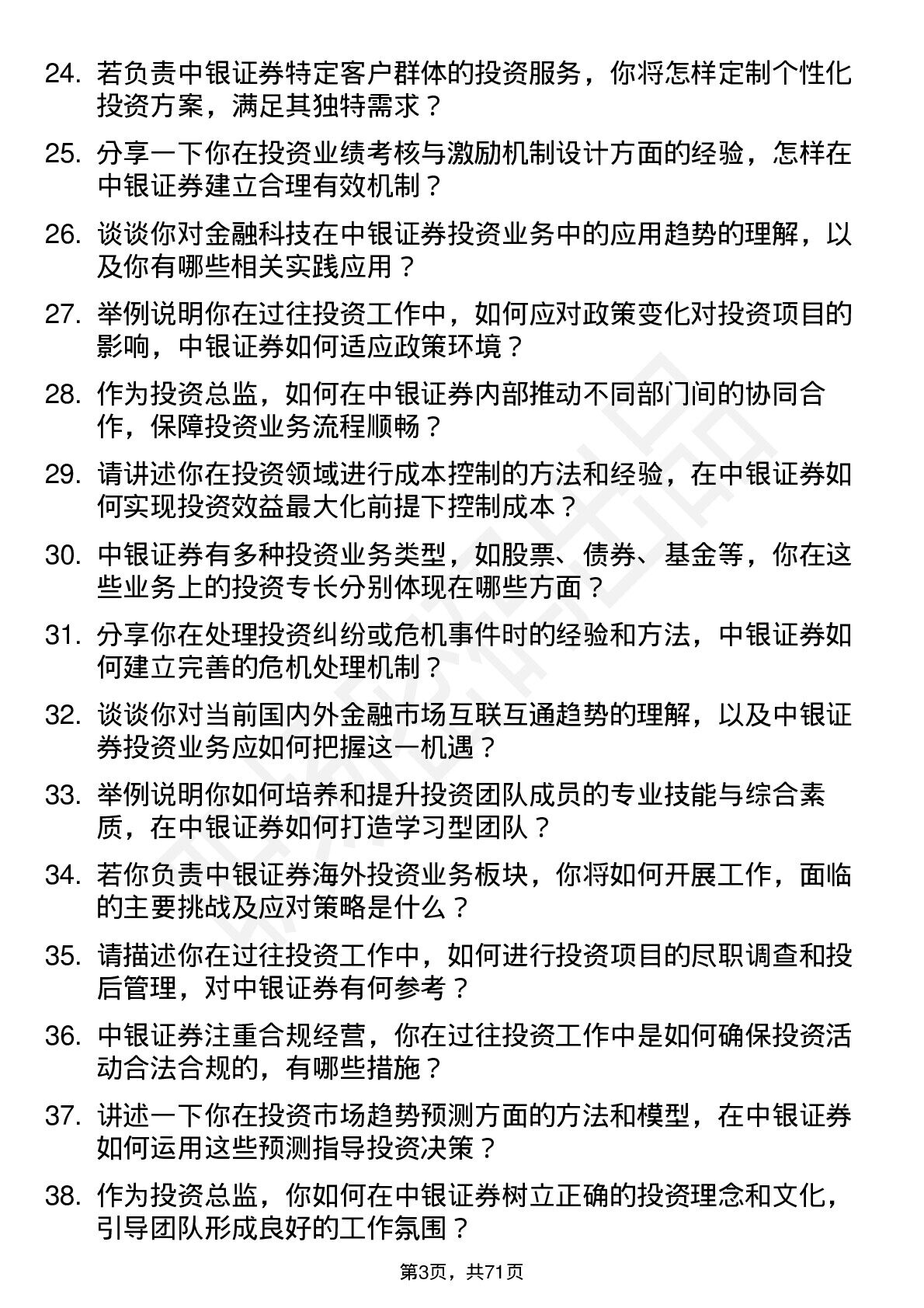 24. 若负责中银证券特定客户群体的投资服务，你将怎样定制个性化投资方案，满足其独特需求？

25. 分享一下你在投资业绩考核与激励机制设计方面的经验，怎样在中银证券建立合理有效机制？

26. 谈谈你对金融科技在中银证券投资业务中的应用趋势的理解，以及你有哪些相关实践应用？

27. 举例说明你在过往投资工作中，如何应对政策变化对投资项目的影响，中银证券如何适应政策环境？

28. 作为投资总监，如何在中银证券内部推动不同部门间的协同合作，保障投资业务流程顺畅？

29. 请讲述你在投资领域进行成本控制的方法和经验，在中银证券如何实现投资效益最大化前提下控制成本？

30. 中银证券有多种投资业务类型，如股票、债券、基金等，你在这些业务上的投资专长分别体现在哪些方面？

31. 分享你在处理投资纠纷或危机事件时的经验和方法，中银证券如何建立完善的危机处理机制？

32. 谈谈你对当前国内外金融市场互联互通趋势的理解，以及中银证券投资业务应如何把握这一机遇？

33. 举例说明你如何培养和提升投资团队成员的专业技能与综合素质，在中银证券如何打造学习型团队？

34. 若你负责中银证券海外投资业务板块，你将如何开展工作，面临的主要挑战及应对策略是什么？

35. 请描述你在过往投资工作中，如何进行投资项目的尽职调查和投后管理，对中银证券有何参考？

36. 中银证券注重合规经营，你在过往投资工作中是如何确保投资活动合法合规的，有哪些措施？

37. 讲述一下你在投资市场趋势预测方面的方法和模型，在中银证券如何运用这些预测指导投资决策？

38. 作为投资总监，你如何在中银证券树立正确的投资理念和文化，引导团队形成良好的工作氛围？

第3页，共71页